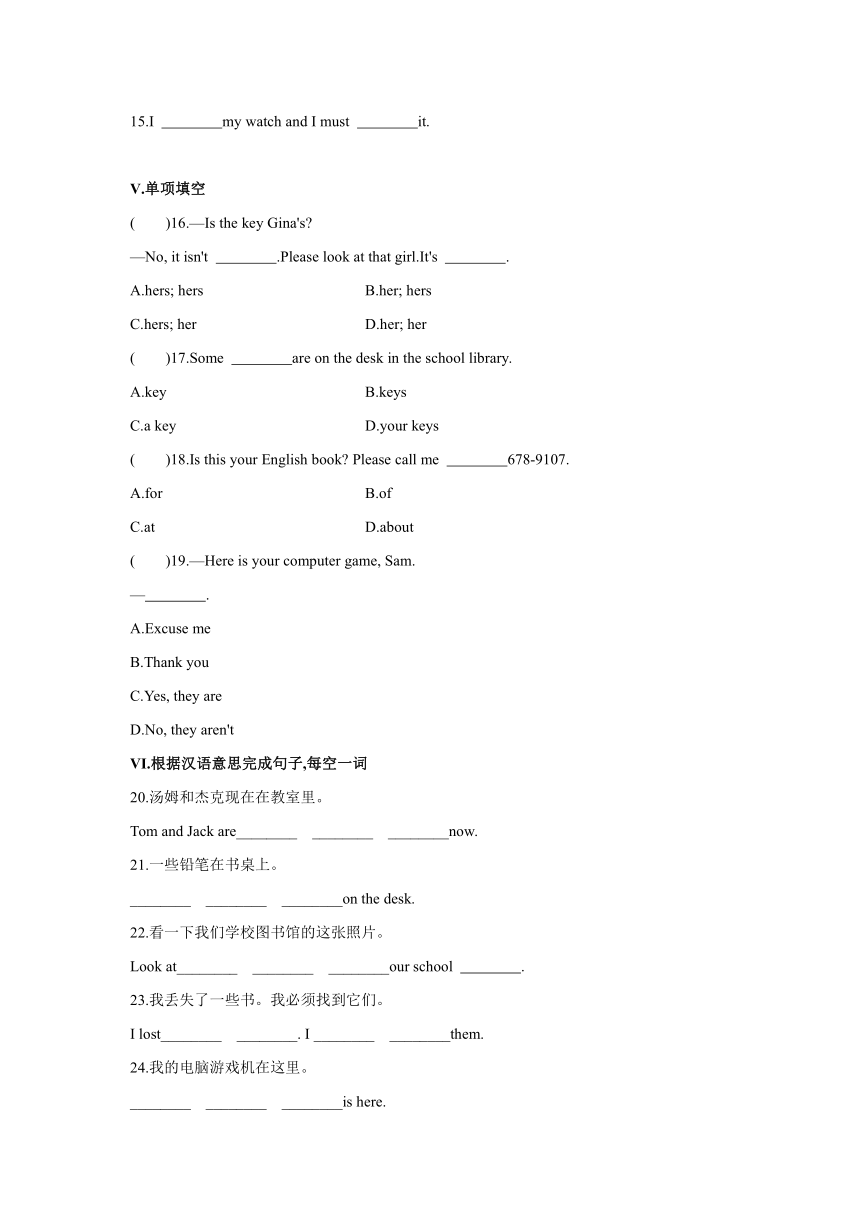 15.I ________my watch and I must ________it.

V.单项填空

(　　)16.—Is the key Gina's?

—No, it isn't ________.Please look at that girl.It's ________.

A.hers; hers

B.her; hers

C.hers; her

D.her; her

(　　)17.Some ________are on the desk in the school library.

A.key

B.keys

C.a key

D.your keys

(　　)18.Is this your English book? Please call me ________678-9107.

A.for

B.of

C.at

D.about

(　　)19.—Here is your computer game, Sam.

—________.

A.Excuse me

B.Thank you

C.Yes, they are

D.No, they aren't

VI.根据汉语意思完成句子,每空一词

20.汤姆和杰克现在在教室里。

Tom and Jack are________ ________ ________now.

21.一些铅笔在书桌上。

________ ________ ________on the desk.

22.看一下我们学校图书馆的这张照片。

Look at________ ________ ________our school ________.

23.我丢失了一些书。我必须找到它们。

I lost________ ________. I ________ ________them.

24.我的电脑游戏机在这里。

________ ________ ________is here.